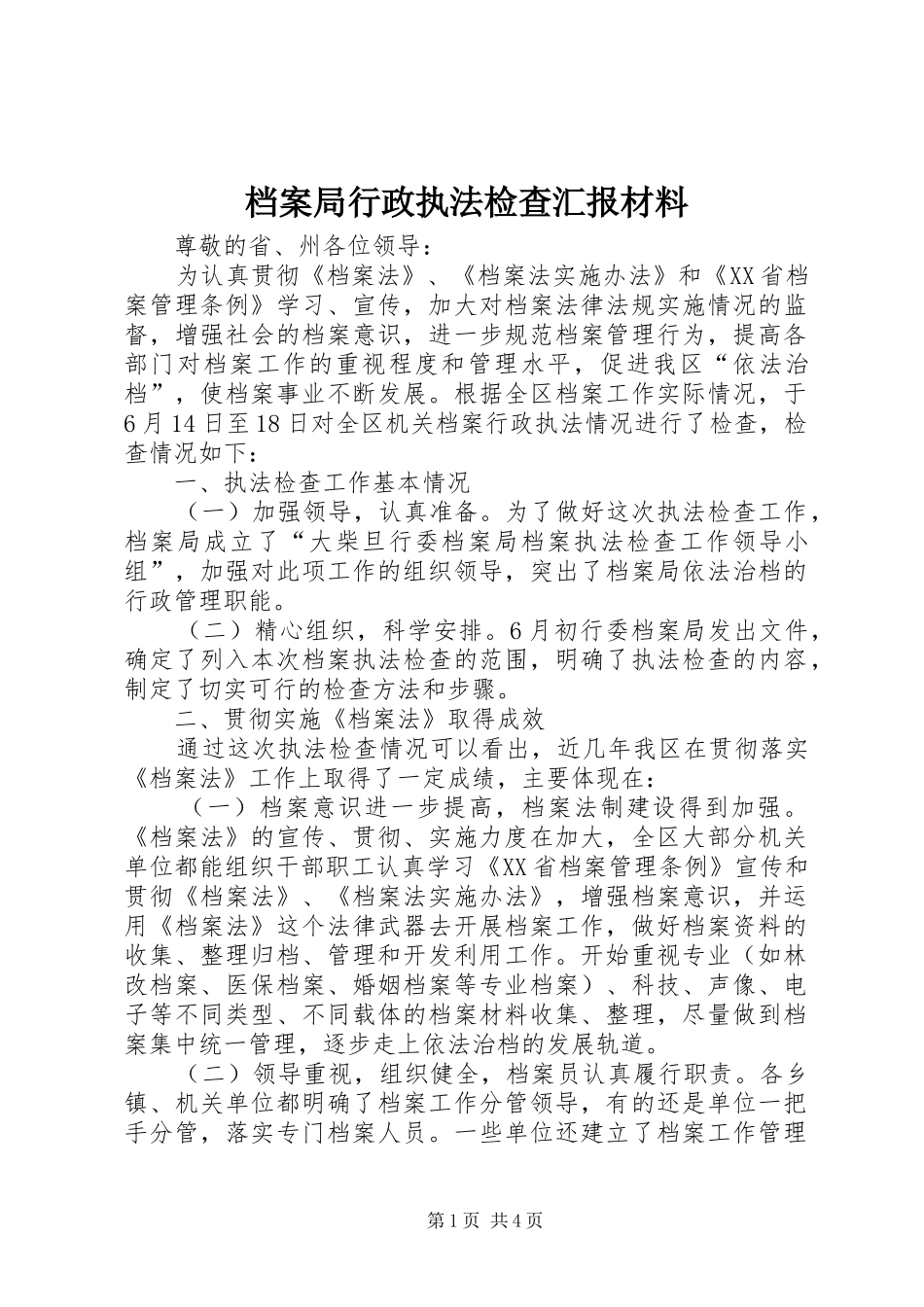 档案局行政执法检查汇报材料

尊敬的省、州各位领导：

为认真贯彻《档案法》、《档案法实施办法》和《XX省档案管理条例》学习、宣传，加大对档案法律法规实施情况的监督，增强社会的档案意识，进一步规范档案管理行为，提高各部门对档案工作的重视程度和管理水平，促进我区“依法治档”，使档案事业不断发展。根据全区档案工作实际情况，于6月14日至18日对全区机关档案行政执法情况进行了检查，检查情况如下：

一、执法检查工作基本情况

（一）加强领导，认真准备。为了做好这次执法检查工作，档案局成立了“大柴旦行委档案局档案执法检查工作领导小组”，加强对此项工作的组织领导，突出了档案局依法治档的行政管理职能。

（二）精心组织，科学安排。6月初行委档案局发出文件，确定了列入本次档案执法检查的范围，明确了执法检查的内容，制定了切实可行的检查方法和步骤。

二、贯彻实施《档案法》取得成效

通过这次执法检查情况可以看出，近几年我区在贯彻落实《档案法》工作上取得了一定成绩，主要体现在：

（一）档案意识进一步提高，档案法制建设得到加强。《档案法》的宣传、贯彻、实施力度在加大，全区大部分机关单位都能组织干部职工认真学习《XX省档案管理条例》宣传和贯彻《档案法》、《档案法实施办法》，增强档案意识，并运用《档案法》这个法律武器去开展档案工作，做好档案资料的收集、整理归档、管理和开发利用工作。开始重视专业（如林改档案、医保档案、婚姻档案等专业档案）、科技、声像、电子等不同类型、不同载体的档案材料收集、整理，尽量做到档案集中统一管理，逐步走上依法治档的发展轨道。

（二）领导重视，组织健全，档案员认真履行职责。各乡镇、机关单位都明确了档案工作分管领导，有的还是单位一把手分管，落实专门档案人员。一些单位还建立了档案工作管理

第1页 共4页